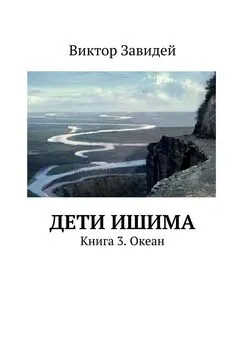 Виктор Завидей

ДЕТИ ИШИМА

Книга 3. Океан